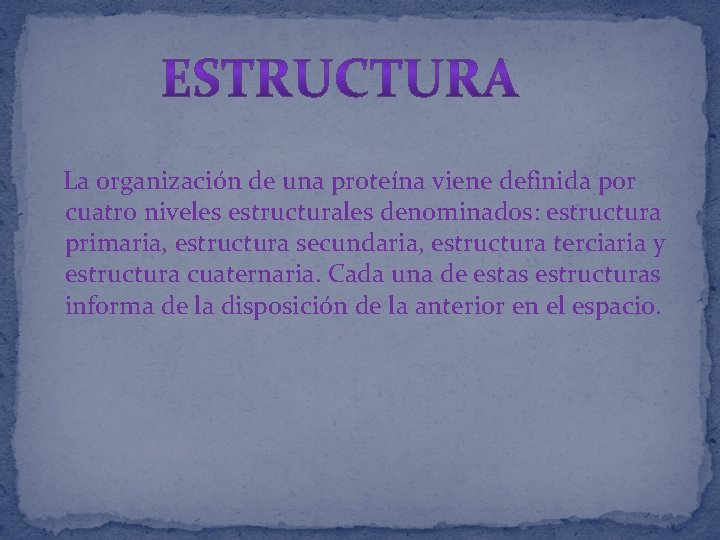 ESTRUCTURA

La organización de una proteína viene definida por cuatro niveles estructurales denominados: estructura primaria, estructura secundaria, estructura terciaria y estructura cuaternaria. Cada una de estas estructuras informa de la disposición de la anterior en el espacio.